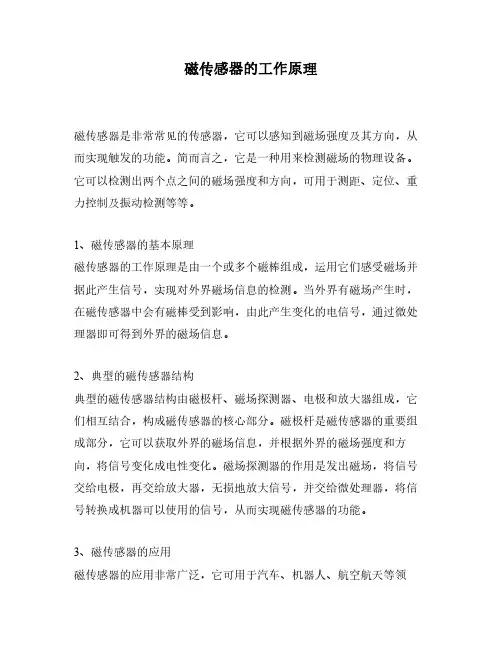 磁传感器的工作原理

磁传感器是非常常见的传感器，它可以感知到磁场强度及其方向，从而实现触发的功能。简而言之，它是一种用来检测磁场的物理设备。它可以检测出两个点之间的磁场强度和方向，可用于测距、定位、重力控制及振动检测等等。

1、磁传感器的基本原理
磁传感器的工作原理是由一个或多个磁棒组成，运用它们感受磁场并据此产生信号，实现对外界磁场信息的检测。当外界有磁场产生时，在磁传感器中会有磁棒受到影响，由此产生变化的电信号，通过微处理器即可得到外界的磁场信息。

2、典型的磁传感器结构
典型的磁传感器结构由磁极杆、磁场探测器、电极和放大器组成，它们相互结合，构成磁传感器的核心部分。磁极杆是磁传感器的重要组成部分，它可以获取外界的磁场信息，并根据外界的磁场强度和方向，将信号变化成电性变化。磁场探测器的作用是发出磁场，将信号交给电极，再交给放大器，无损地放大信号，并交给微处理器，将信号转换成机器可以使用的信号，从而实现磁传感器的功能。

3、磁传感器的应用
磁传感器的应用非常广泛，它可用于汽车、机器人、航空航天等领